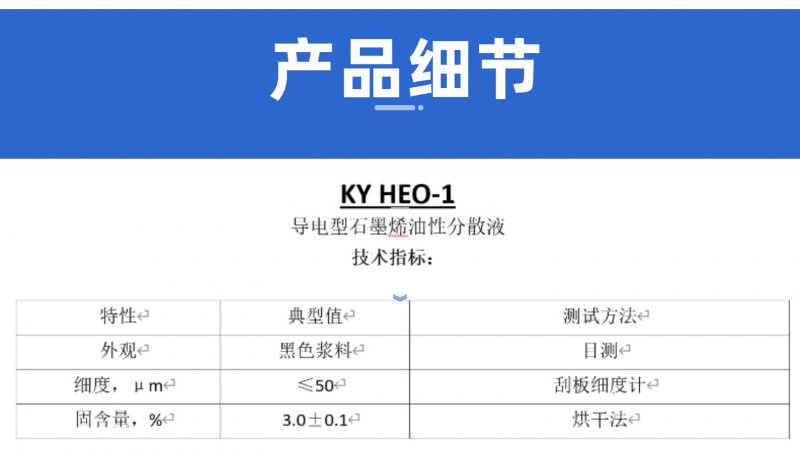 产品细节

KY HEO-1

导电型石墨烯油性分散液

技术指标：

| 特性 | 典型值 | 测试方法 |
|---|---|---|
| 外观 | 黑色浆料 | 目测 |
| 细度，μm | ≤50 | 刮板细度计 |
| 固含量，% | 3.0±0.1 | 烘干法 |